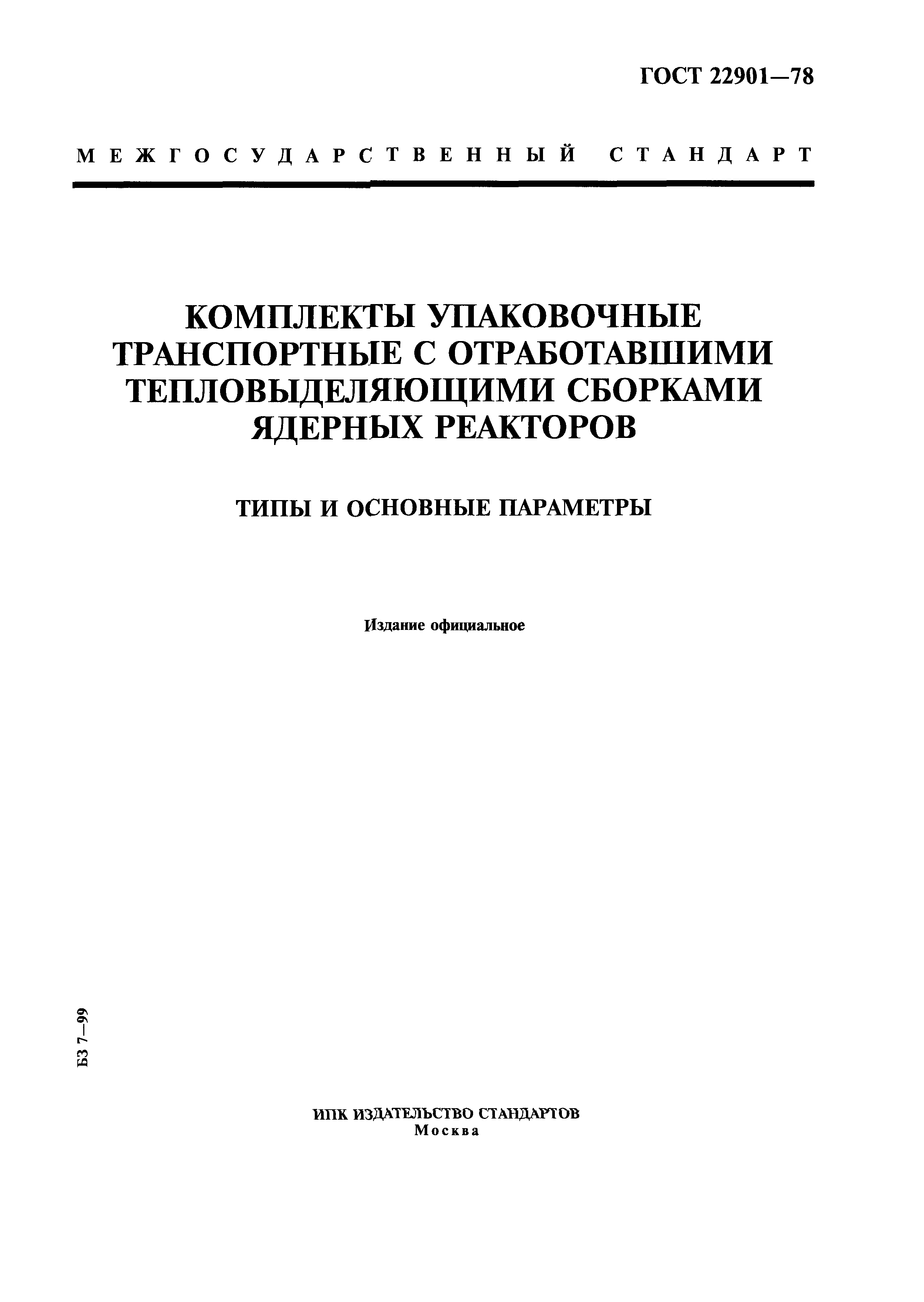 ГОСТ 22901—78

МЕЖГОСУДАРСТВЕННЫЙ СТАНДАРТ

КОМПЛЕКТЫ УПАКОВОЧНЫЕ ТРАНСПОРТНЫЕ С ОТРАБОТАВШИМИ ТЕПЛОВЫДЕЛЯЮЩИМИ СБОРКАМИ ЯДЕРНЫХ РЕАКТОРОВ

ТИПЫ И ОСНОВНЫЕ ПАРАМЕТРЫ

Издание официальное

БЗ 7—99

ИПК ИЗДАТЕЛЬСТВО СТАНДАРТОВ
Москва